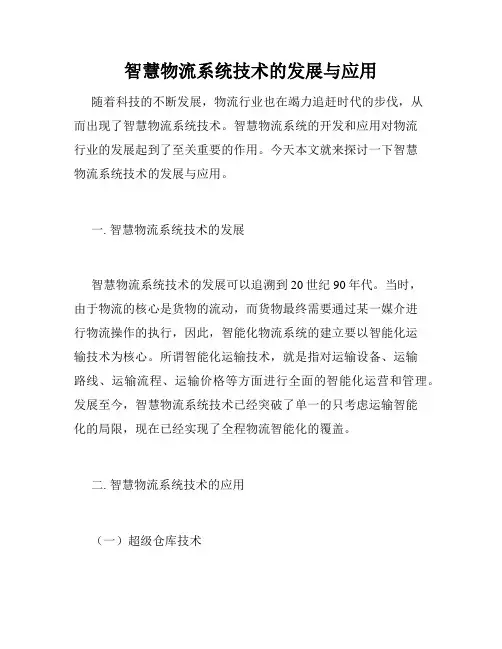 智慧物流系统技术的发展与应用

随着科技的不断发展，物流行业也在竭力追赶时代的步伐，从而出现了智慧物流系统技术。智慧物流系统的开发和应用对物流行业的发展起到了至关重要的作用。今天本文就来探讨一下智慧物流系统技术的发展与应用。

一. 智慧物流系统技术的发展

智慧物流系统技术的发展可以追溯到 20 世纪 90 年代。当时，由于物流的核心是货物的流动，而货物最终需要通过某一媒介进行物流操作的执行，因此，智能化物流系统的建立要以智能化运输技术为核心。所谓智能化运输技术，就是指对运输设备、运输路线、运输流程、运输价格等方面进行全面的智能化运营和管理。发展至今，智慧物流系统技术已经突破了单一的只考虑运输智能化的局限，现在已经实现了全程物流智能化的覆盖。

二. 智慧物流系统技术的应用

（一）超级仓库技术